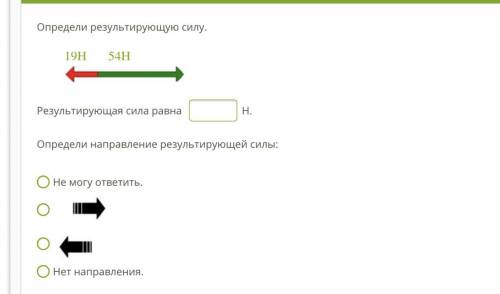 Определи результирующую силу.

19Н 54Н

Результирующая сила равна Н.

Определи направление результирующей силы:

Не могу ответить.

Нет направления.